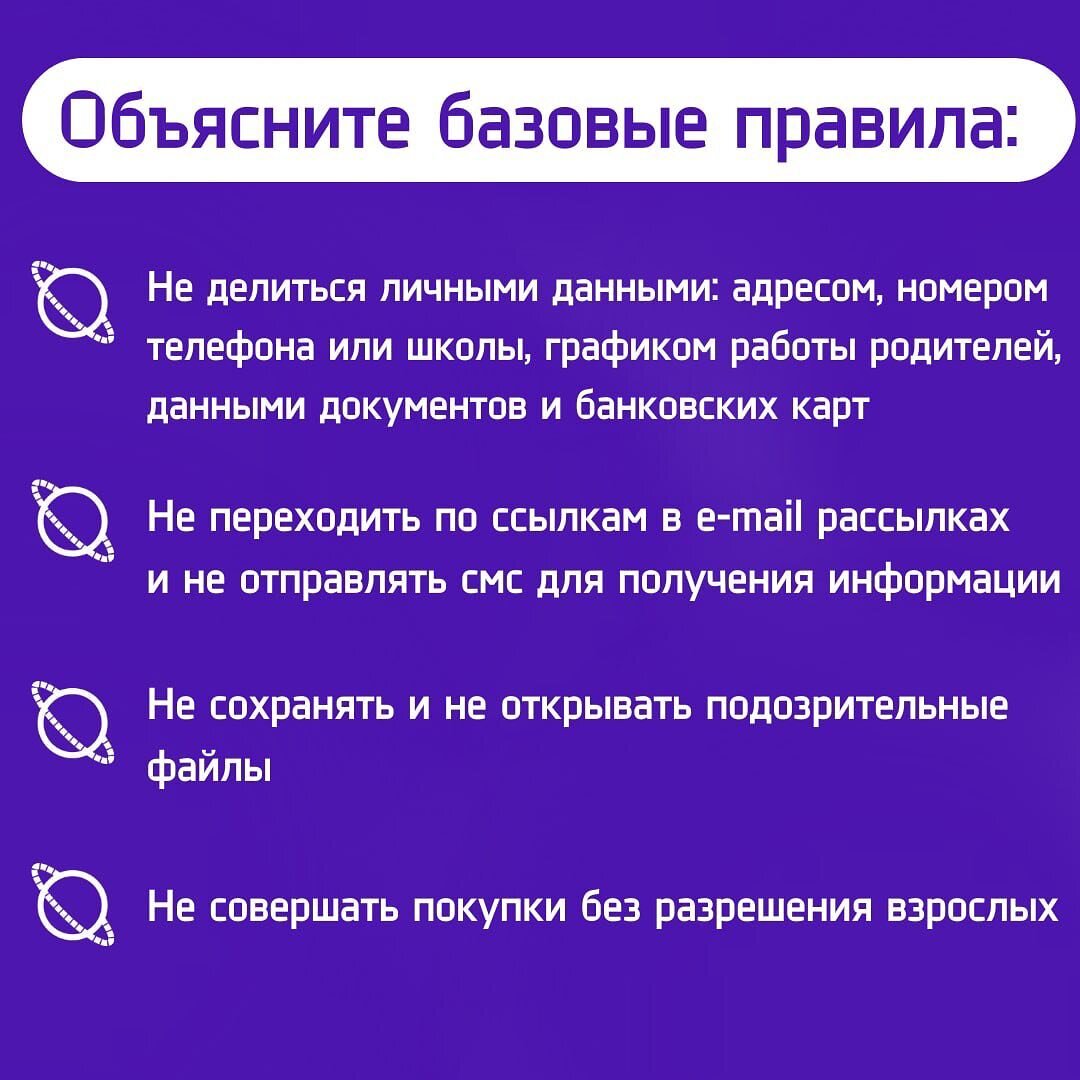 Объясните базовые правила:

Не делиться личными данными: адресом, номером телефона или школы, графиком работы родителей, данными документов и банковских карт

Не переходить по ссылкам в e-mail рассылках и не отправлять смс для получения информации

Не сохранять и не открывать подозрительные файлы

Не совершать покупки без разрешения взрослых